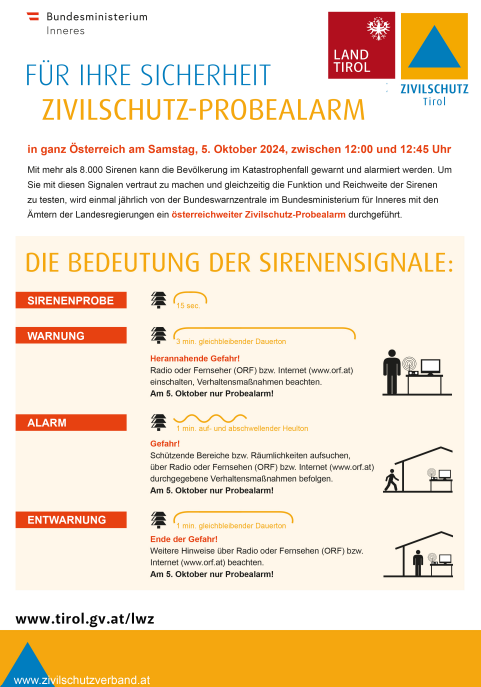 Bundesministerium
Inneres

LAND TIROL

ZIVILSCHUTZ
Tirol

FÜR IHRE SICHERHEIT
ZIVILSCHUTZ-PROBEALARM

in ganz Österreich am Samstag, 5. Oktober 2024, zwischen 12:00 und 12:45 Uhr

Mit mehr als 8.000 Sirenen kann die Bevölkerung im Katastrophenfall gewarnt und alarmiert werden. Um Sie mit diesen Signalen vertraut zu machen und gleichzeitig die Funktion und Reichweite der Sirenen zu testen, wird einmal jährlich von der Bundeswarnzentrale im Bundesministerium für Inneres mit den Ämtern der Landesregierungen ein österreichweiter Zivilschutz-Probealarm durchgeführt.

DIE BEDEUTUNG DER SIRENENSIGNALE:

SIRENENPROBE
15 sec.

WARNUNG
3 min. gleichbleibender Dauerton
Herannahende Gefahr!
Radio oder Fernseher (ORF) bzw. Internet (www.orf.at) einschalten, Verhaltensmaßnahmen beachten.
Am 5. Oktober nur Probealarm!

ALARM
1 min. auf- und abschwellender Heulton
Gefahr!
Schützende Bereiche bzw. Räumlichkeiten aufsuchen, über Radio oder Fernsehen (ORF) bzw. Internet (www.orf.at) durchgegebene Verhaltensmaßnahmen befolgen.
Am 5. Oktober nur Probealarm!

ENTWARNUNG
1 min. gleichbleibender Dauerton
Ende der Gefahr!
Weitere Hinweise über Radio oder Fernsehen (ORF) bzw. Internet (www.orf.at) beachten.
Am 5. Oktober nur Probealarm!

www.tirol.gv.at/lwz

www.zivilschutzverband.at